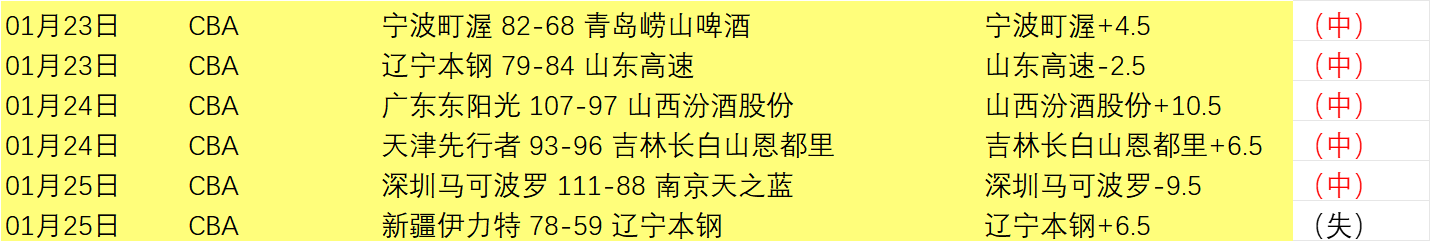 | 01月23日 | CBA | 宁波町渥 82-68 青岛崂山啤酒 | 宁波町渥+4.5 | （中） |
|---|---|---|---|---|
| 01月23日 | CBA | 辽宁本钢 79-84 山东高速 | 山东高速-2.5 | （中） |
| 01月24日 | CBA | 广东东阳光 107-97 山西汾酒股份 | 山西汾酒股份+10.5 | （中） |
| 01月24日 | CBA | 天津先行者 93-96 吉林长白山恩都里 | 吉林长白山恩都里+6.5 | （中） |
| 01月25日 | CBA | 深圳马可波罗 111-88 南京天之蓝 | 深圳马可波罗-9.5 | （中） |
| 01月25日 | CBA | 新疆伊力特 78-59 辽宁本钢 | 辽宁本钢+6.5 | （失） |